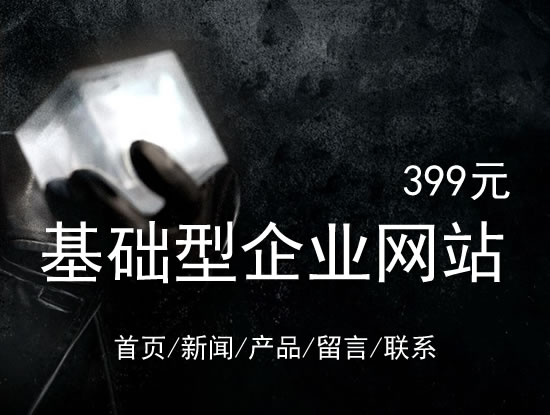 399元

基础型企业网站

首页/新闻/产品/留言/联系